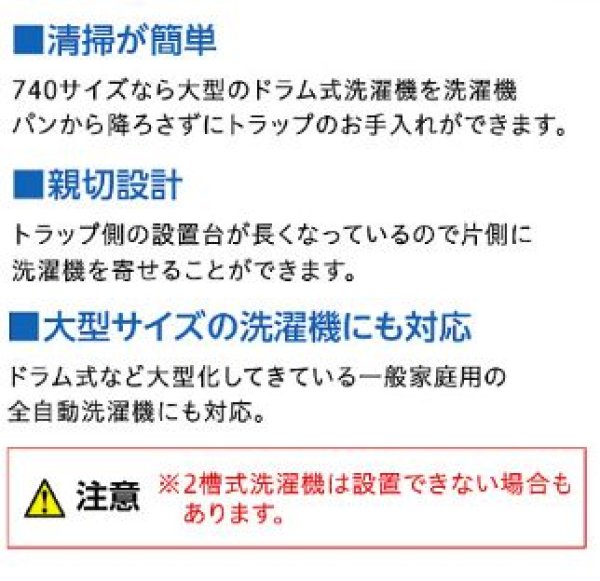 ■清掃が簡単

740サイズなら大型のドラム式洗濯機を洗濯機パンから降ろさずにトラップのお手入れができます。

■親切設計

トラップ側の設置台が長くなっているので片側に洗濯機を寄せることができます。

■大型サイズの洗濯機にも対応

ドラム式など大型化してきている一般家庭用の全自動洗濯機にも対応。

注意 ※2槽式洗濯機は設置できない場合もあります。